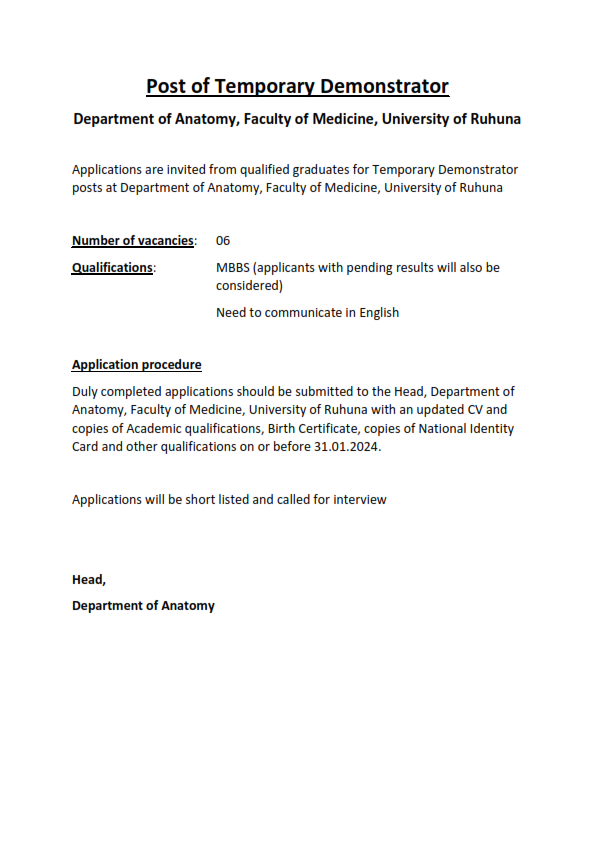 Post of Temporary Demonstrator

Department of Anatomy, Faculty of Medicine, University of Ruhuna

Applications are invited from qualified graduates for Temporary Demonstrator posts at Department of Anatomy, Faculty of Medicine, University of Ruhuna

Number of vacancies: 06

Qualifications: MBBS (applicants with pending results will also be considered)

Need to communicate in English

Application procedure

Duly completed applications should be submitted to the Head, Department of Anatomy, Faculty of Medicine, University of Ruhuna with an updated CV and copies of Academic qualifications, Birth Certificate, copies of National Identity Card and other qualifications on or before 31.01.2024.

Applications will be short listed and called for interview

Head,

Department of Anatomy